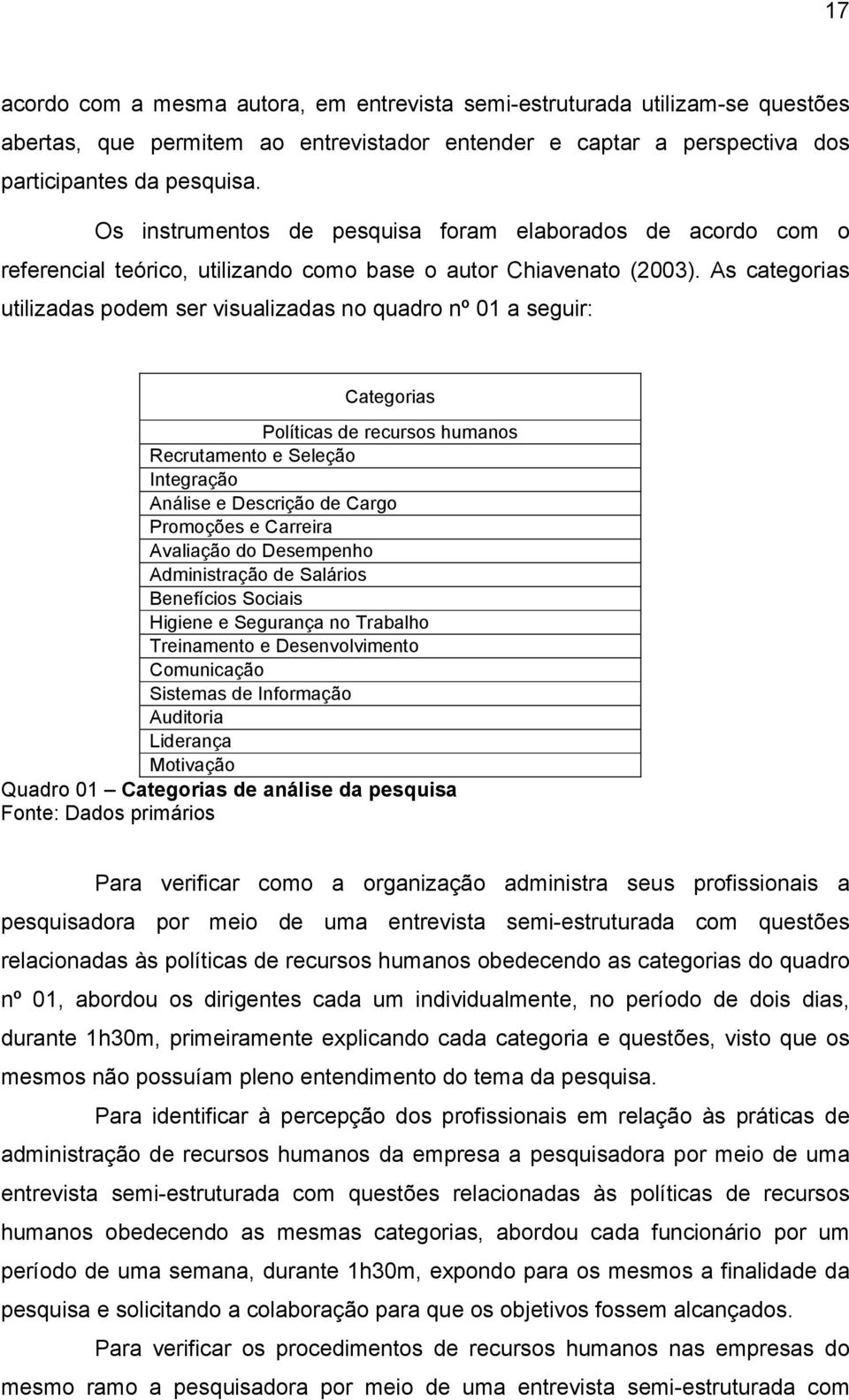 17

acordo com a mesma autora, em entrevista semi-estruturada utilizam-se questões abertas, que permitem ao entrevistador entender e captar a perspectiva dos participantes da pesquisa.

Os instrumentos de pesquisa foram elaborados de acordo com o referencial teórico, utilizando como base o autor Chiavenato (2003). As categorias utilizadas podem ser visualizadas no quadro nº 01 a seguir:

| Categorias |
|---|
| Políticas de recursos humanos |
| Recrutamento e Seleção |
| Integração |
| Análise e Descrição de Cargo |
| Promoções e Carreira |
| Avaliação do Desempenho |
| Administração de Salários |
| Benefícios Sociais |
| Higiene e Segurança no Trabalho |
| Treinamento e Desenvolvimento |
| Comunicação |
| Sistemas de Informação |
| Auditoria |
| Liderança |
| Motivação |

Quadro 01 – Categorias de análise da pesquisa
Fonte: Dados primários

Para verificar como a organização administra seus profissionais a pesquisadora por meio de uma entrevista semi-estruturada com questões relacionadas às políticas de recursos humanos obedecendo as categorias do quadro nº 01, abordou os dirigentes cada um individualmente, no período de dois dias, durante 1h30m, primeiramente explicando cada categoria e questões, visto que os mesmos não possuíam pleno entendimento do tema da pesquisa.

Para identificar à percepção dos profissionais em relação às práticas de administração de recursos humanos da empresa a pesquisadora por meio de uma entrevista semi-estruturada com questões relacionadas às políticas de recursos humanos obedecendo as mesmas categorias, abordou cada funcionário por um período de uma semana, durante 1h30m, expondo para os mesmos a finalidade da pesquisa e solicitando a colaboração para que os objetivos fossem alcançados.

Para verificar os procedimentos de recursos humanos nas empresas do mesmo ramo a pesquisadora por meio de uma entrevista semi-estruturada com